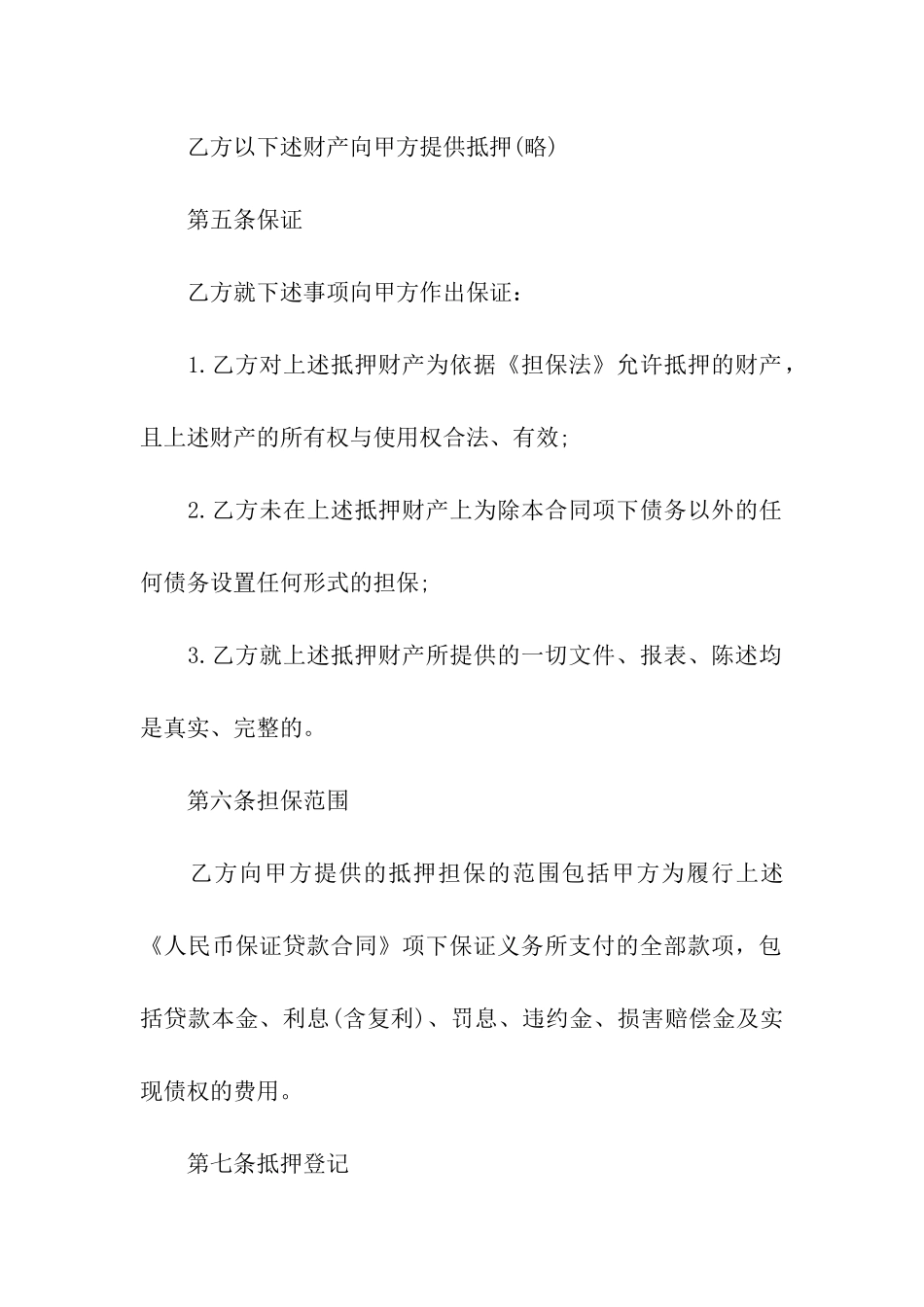 乙方以下述财产向甲方提供抵押(略)

第五条保证

乙方就下述事项向甲方作出保证：

1.乙方对上述抵押财产为依据《担保法》允许抵押的财产，且上述财产的所有权与使用权合法、有效;

2.乙方未在上述抵押财产上为除本合同项下债务以外的任何债务设置任何形式的担保;

3.乙方就上述抵押财产所提供的一切文件、报表、陈述均是真实、完整的。

第六条担保范围

乙方向甲方提供的抵押担保的范围包括甲方为履行上述《人民币保证贷款合同》项下保证义务所支付的全部款项，包括贷款本金、利息(含复利)、罚息、违约金、损害赔偿金及实现债权的费用。

第七条抵押登记